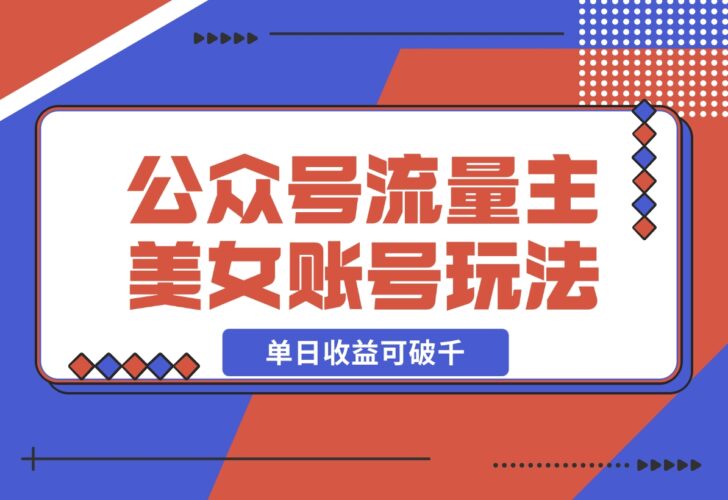 公众号流量主
美女账号玩法

单日收益可破千